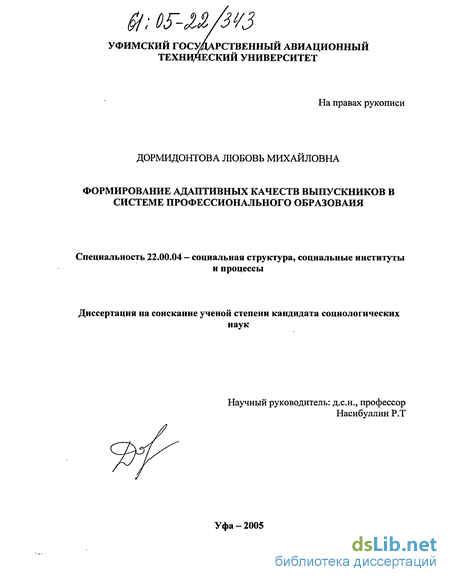 61:05-22/343

УФИМСКИЙ ГОСУДАРСТВЕННЫЙ АВИАЦИОННЫЙ ТЕХНИЧЕСКИЙ УНИВЕРСИТЕТ

На правах рукописи

ДОРМИДОНТОВА ЛЮБОВЬ МИХАЙЛОВНА

ФОРМИРОВАНИЕ АДАПТИВНЫХ КАЧЕСТВ ВЫПУСКНИКОВ В СИСТЕМЕ ПРОФЕССИОНАЛЬНОГО ОБРАЗОВАИЯ

Специальность 22.00.04 – социальная структура, социальные институты и процессы

Диссертация на соискание ученой степени кандидата социологических наук

Научный руководитель: д.с.н., профессор Насибуллин Р.Т

Уфа – 2005

dsLib.net
библиотека диссертаций